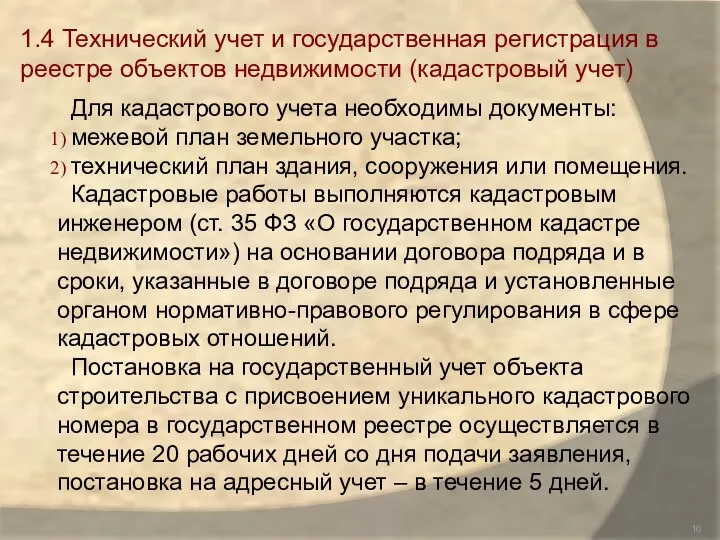 1.4 Технический учет и государственная регистрация в реестре объектов недвижимости (кадастровый учет)

Для кадастрового учета необходимы документы:
1) межевой план земельного участка;
2) технический план здания, сооружения или помещения.

Кадастровые работы выполняются кадастровым инженером (ст. 35 ФЗ «О государственном кадастре недвижимости») на основании договора подряда и в сроки, указанные в договоре подряда и установленные органом нормативно-правового регулирования в сфере кадастровых отношений.

Постановка на государственный учет объекта строительства с присвоением уникального кадастрового номера в государственном реестре осуществляется в течение 20 рабочих дней со дня подачи заявления, постановка на адресный учет – в течение 5 дней.

16